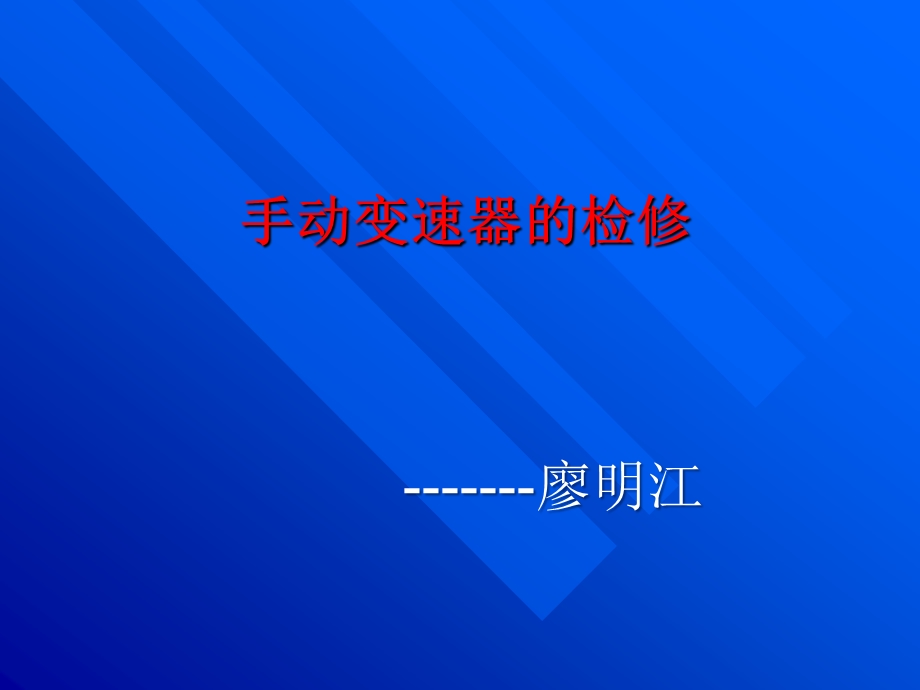 手动变速器的检修

--------廖明江